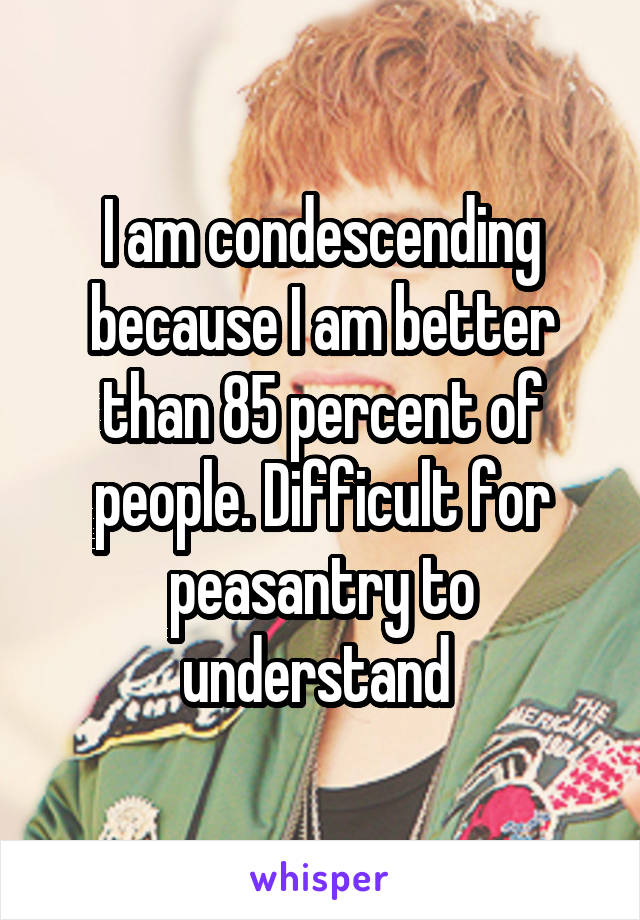 I am condescending because I am better than 85 percent of people. Difficult for peasantry to understand

whisper